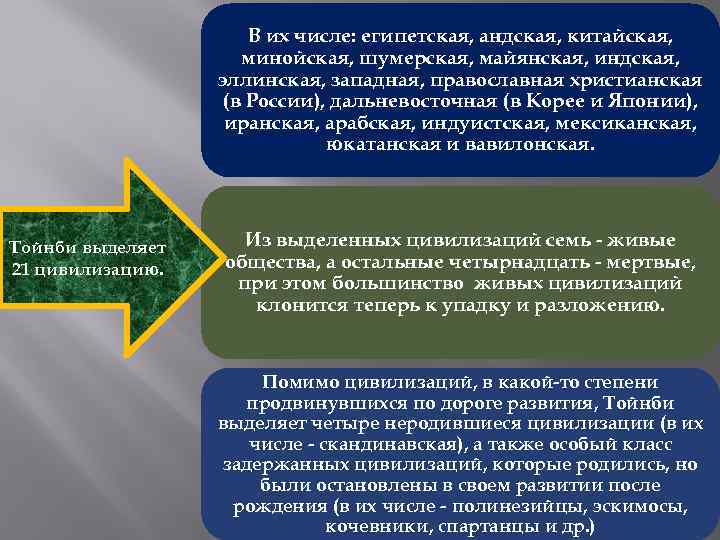 Тойнби выделяет 21 цивилизацию.

В их числе: египетская, андская, китайская, минойская, шумерская, майянская, индская, эллинская, западная, православная христианская (в России), дальневосточная (в Корее и Японии), иранская, арабская, индуистская, мексиканская, юкатанская и вавилонская.

Из выделенных цивилизаций семь - живые общества, а остальные четырнадцать - мертвые, при этом большинство живых цивилизаций клонится теперь к упадку и разложению.

Помимо цивилизаций, в какой-то степени продвинувшихся по дороге развития, Тойнби выделяет четыре неродившиеся цивилизации (в их числе - скандинавская), а также особый класс задержанных цивилизаций, которые родились, но были остановлены в своем развитии после рождения (в их числе - полинезийцы, эскимосы, кочевники, спартанцы и др.)